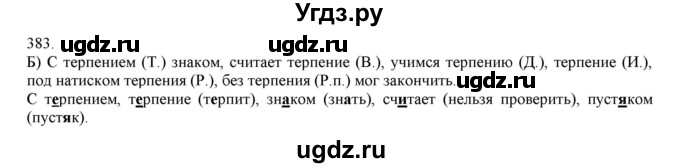 Угдз.ру

383. ugdz.ru ugdz.ru

Б) С терпением (Т.) знаком, считает терпение (В.), учимся терпению (Д.), терпение (И.), под натиском терпения (Р.), без терпения (Р.п.) мог закончить. ugdz.ru

С терпением, терпение (терпит), знаком (знать), считает (нельзя проверить), пустяком (пустяк).

ugdz.ru